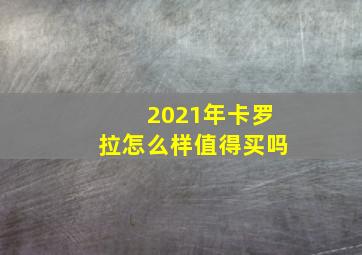 2021年卡罗拉怎么样值得买吗